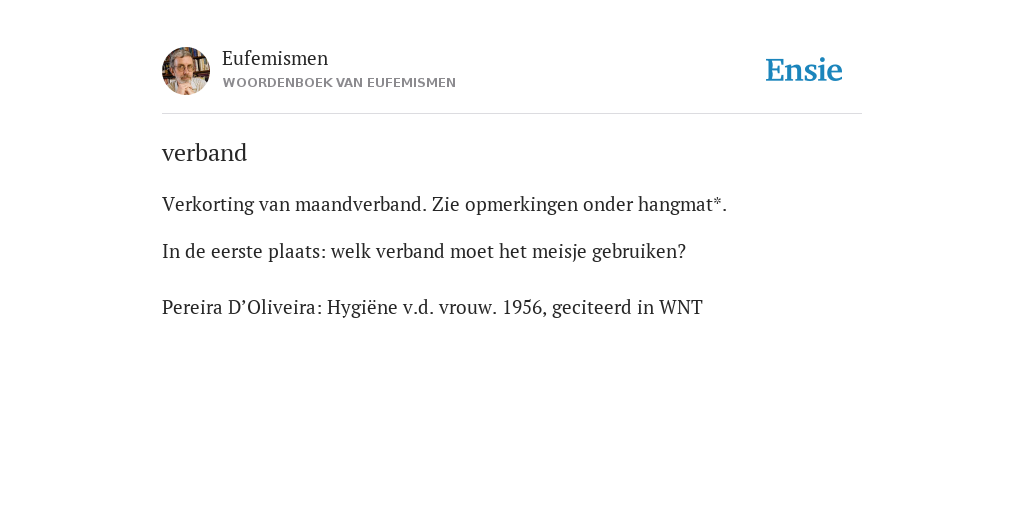 Eufemismen
WOORDENBOEK VAN EUFEMISMEN

Ensie

verband

Verkorting van maandverband. Zie opmerkingen onder hangmat*.

In de eerste plaats: welk verband moet het meisje gebruiken?

Pereira D’Oliveira: Hygiëne v.d. vrouw. 1956, geciteerd in WNT